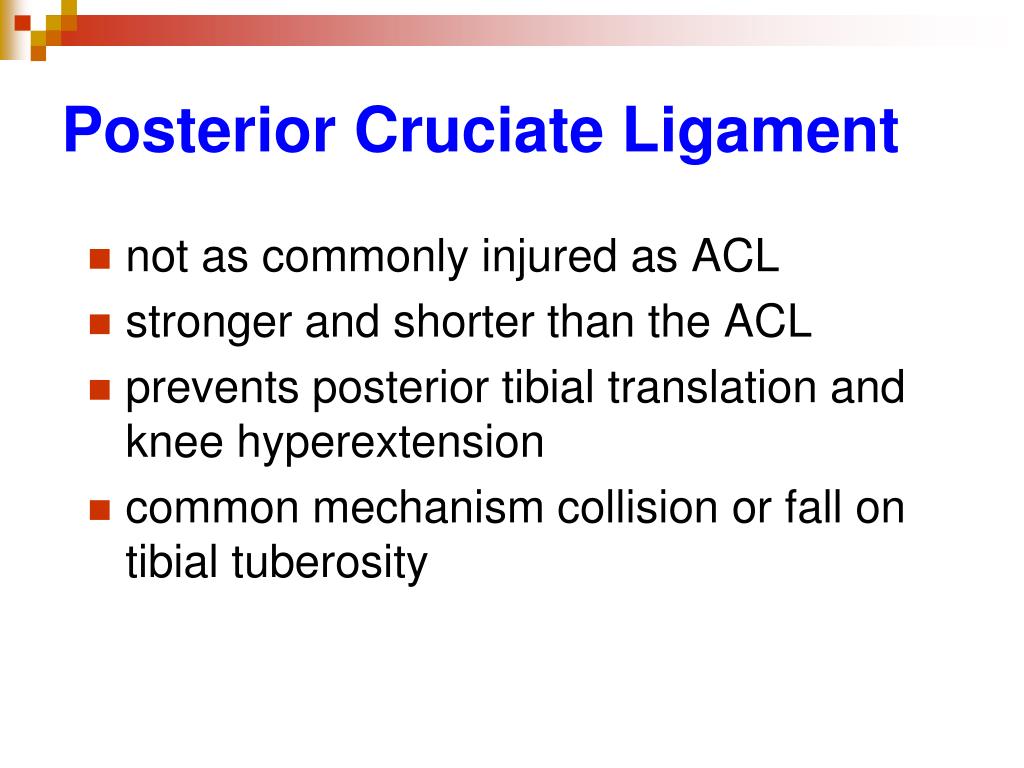 Posterior Cruciate Ligament

- not as commonly injured as ACL
- stronger and shorter than the ACL
- prevents posterior tibial translation and knee hyperextension
- common mechanism collision or fall on tibial tuberosity